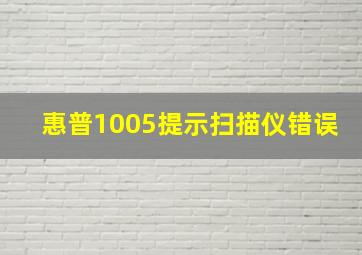 惠普1005提示扫描仪错误